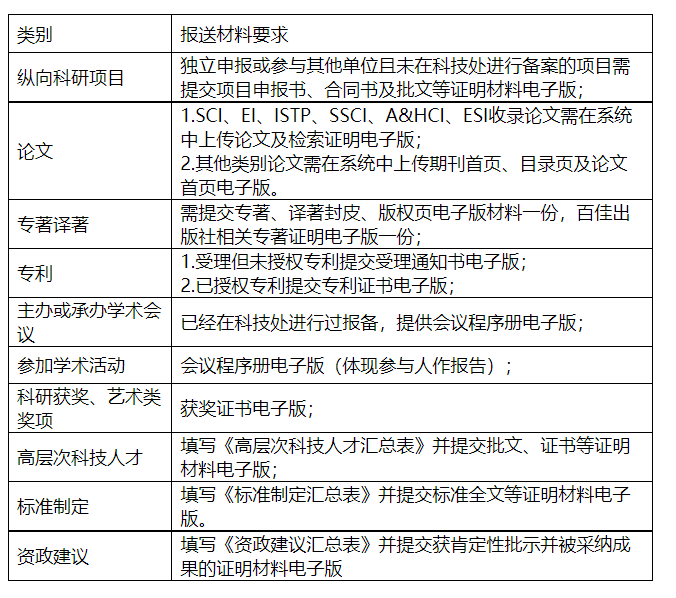 | 类别 | 报送材料要求 |
|---|---|
| 纵向科研项目 | 独立申报或参与其他单位且未在科技处进行备案的项目需提交项目申报书、合同书及批文等证明材料电子版； |
| 论文 | 1.SCI、EI、ISTP、SSCI、A&HCI、ESI收录论文需在系统中上传论文及检索证明电子版；<br>2.其他类别论文需在系统中上传期刊首页、目录页及论文首页电子版。 |
| 专著译著 | 需提交专著、译著封皮、版权页电子版材料一份，百佳出版社相关专著证明电子版一份； |
| 专利 | 1.受理但未授权专利提交受理通知书电子版；<br>2.已授权专利提交专利证书电子版； |
| 主办或承办学术会议 | 已经在科技处进行过报备，提供会议程序册电子版； |
| 参加学术活动 | 会议程序册电子版（体现参与人作报告）； |
| 科研获奖、艺术类奖项 | 获奖证书电子版； |
| 高层次科技人才 | 填写《高层次科技人才汇总表》并提交批文、证书等证明材料电子版； |
| 标准制定 | 填写《标准制定汇总表》并提交标准全文等证明材料电子版。 |
| 资政建议 | 填写《资政建议汇总表》并提交获肯定性批示并被采纳成果的证明材料电子版 |